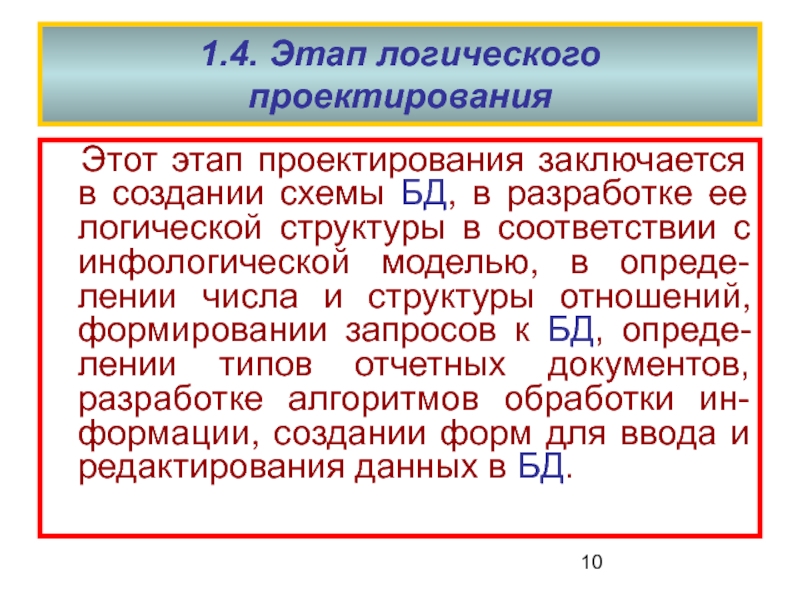 1.4. Этап логического проектирования

Этот этап проектирования заключается в создании схемы БД, в разработке ее логической структуры в соответствии с инфологической моделью, в определении числа и структуры отношений, формировании запросов к БД, определении типов отчетных документов, разработке алгоритмов обработки информации, создании форм для ввода и редактирования данных в БД.

10